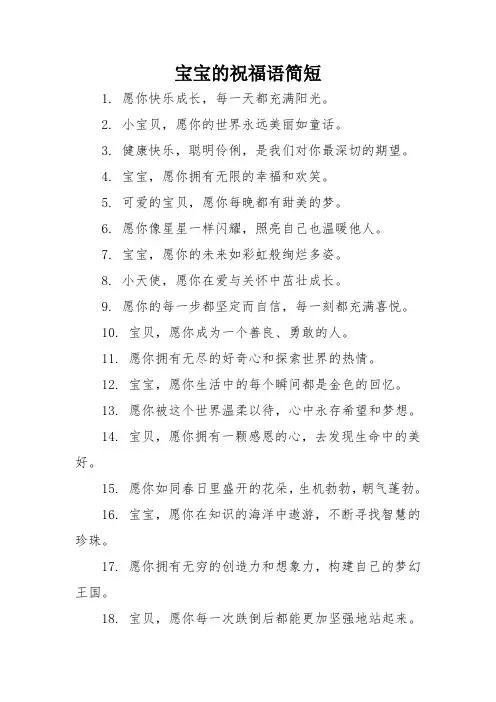 宝宝的祝福语简短

1. 愿你快乐成长，每一天都充满阳光。

2. 小宝贝，愿你的世界永远美丽如童话。

3. 健康快乐，聪明伶俐，是我们对你最深切的期望。

4. 宝宝，愿你拥有无限的幸福和欢笑。

5. 可爱的宝贝，愿你每晚都有甜美的梦。

6. 愿你像星星一样闪耀，照亮自己也温暖他人。

7. 宝宝，愿你的未来如彩虹般绚烂多姿。

8. 小天使，愿你在爱与关怀中茁壮成长。

9. 愿你的每一步都坚定而自信，每一刻都充满喜悦。

10. 宝贝，愿你成为一个善良、勇敢的人。

11. 愿你拥有无尽的好奇心和探索世界的热情。

12. 宝宝，愿你生活中的每个瞬间都是金色的回忆。

13. 愿你被这个世界温柔以待，心中永存希望和梦想。

14. 宝贝，愿你拥有一颗感恩的心，去发现生命中的美好。

15. 愿你如同春日里盛开的花朵，生机勃勃，朝气蓬勃。

16. 宝宝，愿你在知识的海洋中遨游，不断寻找智慧的珍珠。

17. 愿你拥有无穷的创造力和想象力，构建自己的梦幻王国。

18. 宝贝，愿你每一次跌倒后都能更加坚强地站起来。